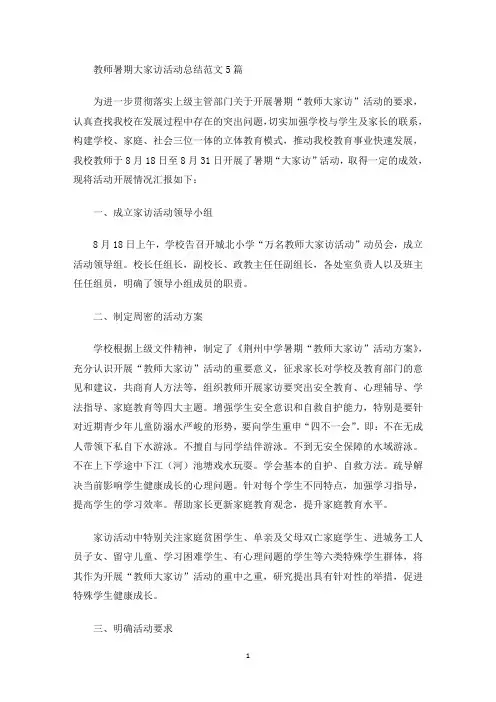 教师暑期大家访活动总结范文5篇

为进一步贯彻落实上级主管部门关于开展暑期“教师大家访”活动的要求，认真查找我校在发展过程中存在的突出问题，切实加强学校与学生及家长的联系，构建学校、家庭、社会三位一体的立体教育模式，推动我校教育事业快速发展，我校教师于8月18日至8月31日开展了暑期“大家访”活动，取得一定的成效，现将活动开展情况汇报如下：

一、成立家访活动领导小组

8月18日上午，学校告召开城北小学“万名教师大家访活动”动员会，成立活动领导组。校长任组长，副校长、政教主任任副组长，各处室负责人以及班主任任组员，明确了领导小组成员的职责。

二、制定周密的活动方案

学校根据上级文件精神，制定了《荆州中学暑期“教师大家访”活动方案》，充分认识开展“教师大家访”活动的重要意义，征求家长对学校及教育部门的意见和建议，共商育人方法等，组织教师开展家访要突出安全教育、心理辅导、学法指导、家庭教育等四大主题。增强学生安全意识和自救自护能力，特别是要针对近期青少年儿童防溺水严峻的形势，要向学生重申“四不一会”，即：不在无成人带领下私自下水游泳。不擅自与同学结伴游泳。不到无安全保障的水域游泳。不在上下学途中下江（河）池塘戏水玩耍。学会基本的自护、自救方法。疏导解决当前影响学生健康成长的心理问题。针对每个学生不同特点，加强学习指导，提高学生的学习效率。帮助家长更新家庭教育观念，提升家庭教育水平。

家访活动中特别关注家庭贫困学生、单亲及父母双亡家庭学生、进城务工人员子女、留守儿童、学习困难学生、有心理问题的学生等六类特殊学生群体，将其作为开展“教师大家访”活动的重中之重，研究提出具有针对性的举措，促进特殊学生健康成长。

三、明确活动要求

1